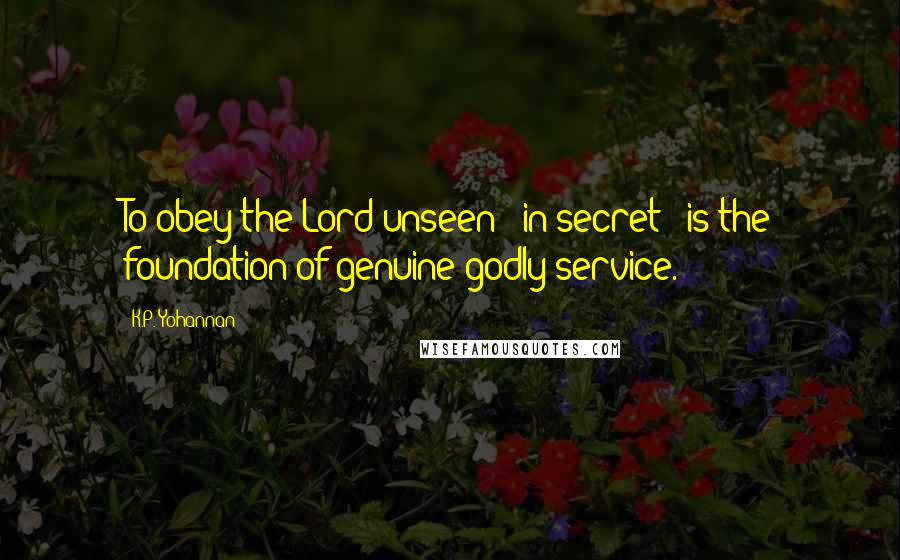 To obey the Lord unseen - in secret - is the foundation of genuine godly service.

K.P. Yohannan

WISEFAMOUSQUOTES.COM